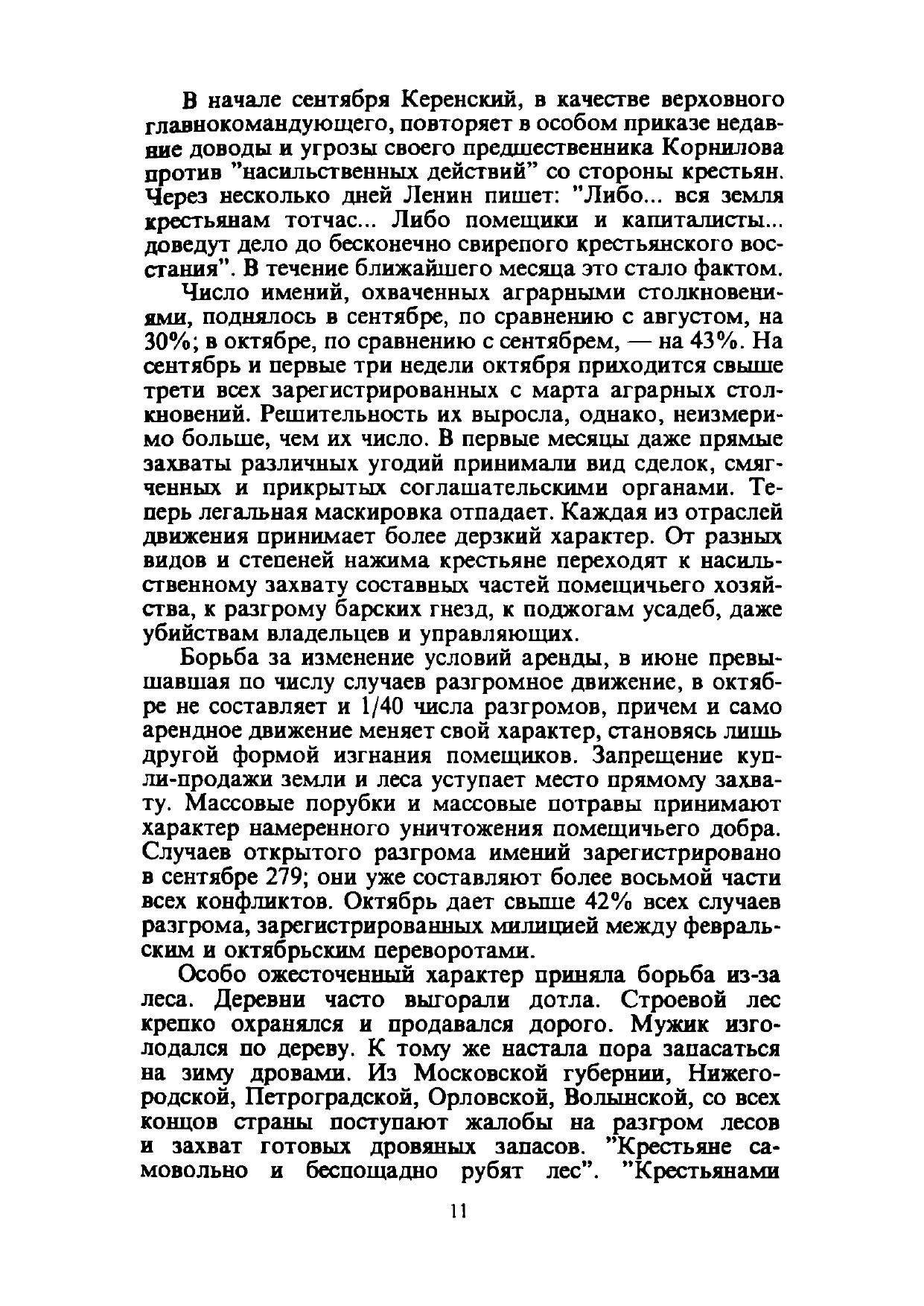 В начале сентября Керенский, в качестве верховного главнокомандующего, повторяет в особом приказе недавние доводы и угрозы своего предшественника Корнилова против "насильственных действий" со стороны крестьян. Через несколько дней Ленин пишет: "Либо... вся земля крестьянам тотчас... Либо помещики и капиталисты... доведут дело до бесконечно свирепого крестьянского восстания". В течение ближайшего месяца это стало фактом.

Число имений, охваченных аграрными столкновениями, поднялось в сентябре, по сравнению с августом, на 30%; в октябре, по сравнению с сентябрем, — на 43%. На сентябрь и первые три недели октября приходится свыше трети всех зарегистрированных с марта аграрных столкновений. Решительность их выросла, однако, неизмеримо больше, чем их число. В первые месяцы даже прямые захваты различных угодий принимали вид сделок, смягченных и прикрытых соглашательскими органами. Теперь легальная маскировка отпадает. Каждая из отраслей движения принимает более дерзкий характер. От разных видов и степеней нажима крестьяне переходят к насильственному захвату составных частей помещичьего хозяйства, к разгрому барских гнезд, к поджогам усадеб, даже убийствам владельцев и управляющих.

Борьба за изменение условий аренды, в июне превышавшая по числу случаев разгромное движение, в октябре не составляет и 1/40 числа разгромов, причем и само арендное движение меняет свой характер, становясь лишь другой формой изгнания помещиков. Запрещение купли-продажи земли и леса уступает место прямому захвату. Массовые порубки и массовые потравы принимают характер намеренного уничтожения помещичьего добра. Случаев открытого разгрома имений зарегистрировано в сентябре 279; они уже составляют более восьмой части всех конфликтов. Октябрь дает свыше 42% всех случаев разгрома, зарегистрированных милицией между февральским и октябрьским переворотами.

Особо ожесточенный характер приняла борьба из-за леса. Деревни часто выгорали дотла. Строевой лес крепко охранялся и продавался дорого. Мужик изголодался по дереву. К тому же настала пора запасаться на зиму дровами. Из Московской губернии, Нижегородской, Петроградской, Орловской, Волынской, со всех концов страны поступают жалобы на разгром лесов и захват готовых дровяных запасов. "Крестьяне самовольно и беспощадно рубят лес". "Крестьянами

11